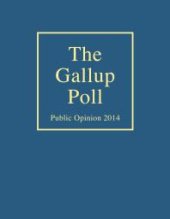 The Gallup Poll

Public Opinion 2014